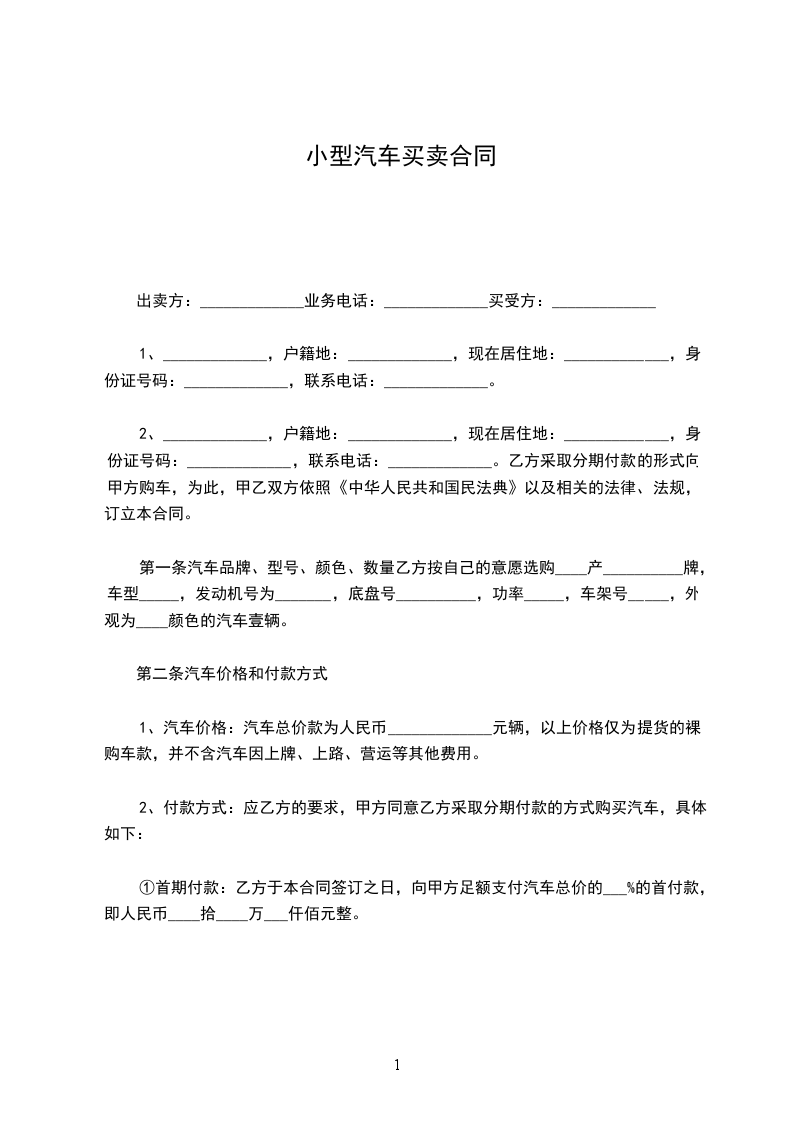 小型汽车买卖合同

出卖方：______________业务电话：______________买受方：______________

1、______________，户籍地：______________，现在居住地：______________，身份证号码：______________，联系电话：______________。

2、______________，户籍地：______________，现在居住地：______________，身份证号码：______________，联系电话：______________。乙方采取分期付款的形式向甲方购车，为此，甲乙双方依照《中华人民共和国民法典》以及相关的法律、法规，订立本合同。

第一条汽车品牌、型号、颜色、数量乙方按自己的意愿选购____产__________牌，车型_____，发动机号为_______，底盘号__________，功率_____，车架号_____，外观为____颜色的汽车壹辆。

第二条汽车价格和付款方式

1、汽车价格：汽车总价款为人民币______________元辆，以上价格仅为提货的裸购车款，并不含汽车因上牌、上路、营运等其他费用。

2、付款方式：应乙方的要求，甲方同意乙方采取分期付款的方式购买汽车，具体如下：

①首期付款：乙方于本合同签订之日，向甲方足额支付汽车总价的___%的首付款，即人民币____拾____万___仟佰元整。

1